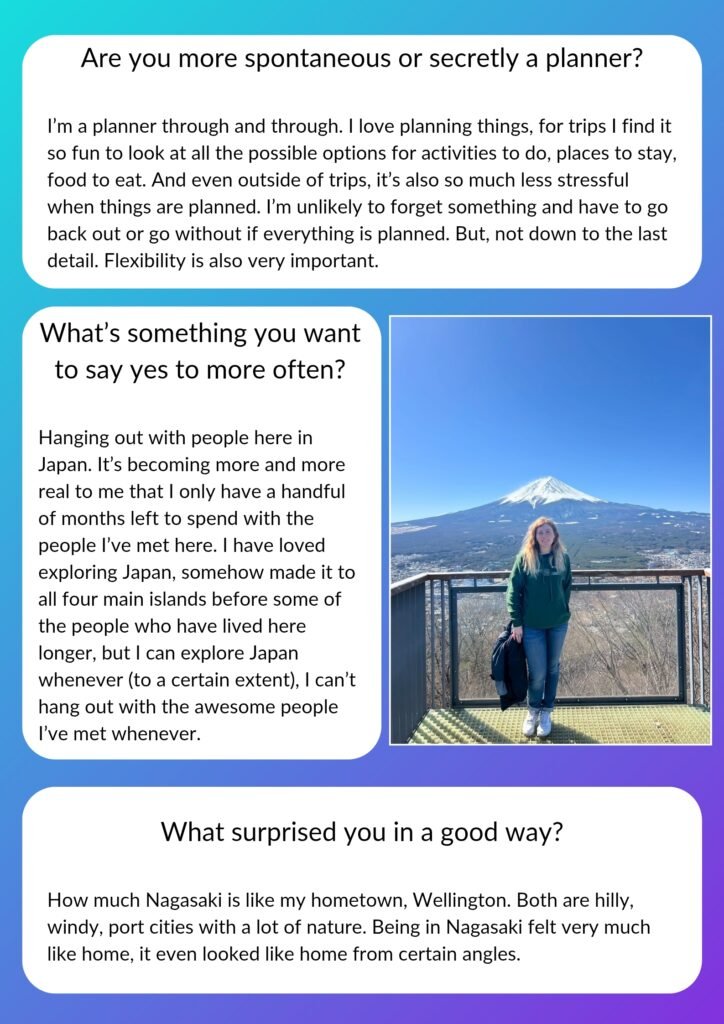 Are you more spontaneous or secretly a planner?

I'm a planner through and through. I love planning things, for trips I find it so fun to look at all the possible options for activities to do, places to stay, food to eat. And even outside of trips, it's also so much less stressful when things are planned. I'm unlikely to forget something and have to go back out or go without if everything is planned. But, not down to the last detail. Flexibility is also very important.

What's something you want to say yes to more often?

Hanging out with people here in Japan. It's becoming more and more real to me that I only have a handful of months left to spend with the people I've met here. I have loved exploring Japan, somehow made it to all four main islands before some of the people who have lived here longer, but I can explore Japan whenever (to a certain extent), I can't hang out with the awesome people I've met whenever.

What surprised you in a good way?

How much Nagasaki is like my hometown, Wellington. Both are hilly, windy, port cities with a lot of nature. Being in Nagasaki felt very much like home, it even looked like home from certain angles.